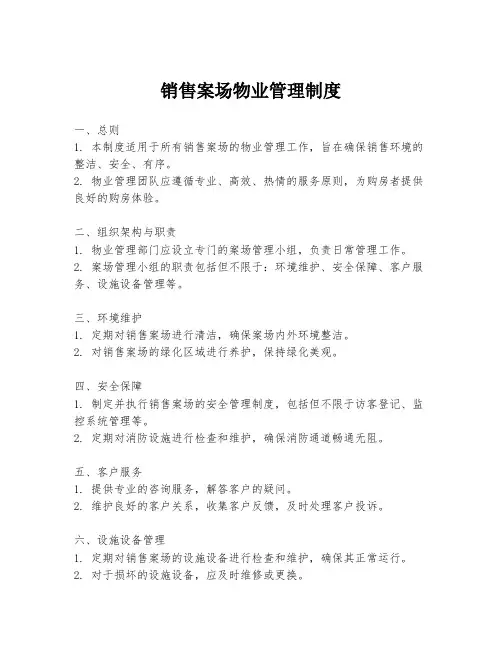 销售案场物业管理制度

一、总则
1. 本制度适用于所有销售案场的物业管理工作，旨在确保销售环境的整洁、安全、有序。
2. 物业管理团队应遵循专业、高效、热情的服务原则，为购房者提供良好的购房体验。

二、组织架构与职责
1. 物业管理部门应设立专门的案场管理小组，负责日常管理工作。
2. 案场管理小组的职责包括但不限于：环境维护、安全保障、客户服务、设施设备管理等。

三、环境维护
1. 定期对销售案场进行清洁，确保案场内外环境整洁。
2. 对销售案场的绿化区域进行养护，保持绿化美观。

四、安全保障
1. 制定并执行销售案场的安全管理制度，包括但不限于访客登记、监控系统管理等。
2. 定期对消防设施进行检查和维护，确保消防通道畅通无阻。

五、客户服务
1. 提供专业的咨询服务，解答客户的疑问。
2. 维护良好的客户关系，收集客户反馈，及时处理客户投诉。

六、设施设备管理
1. 定期对销售案场的设施设备进行检查和维护，确保其正常运行。
2. 对于损坏的设施设备，应及时维修或更换。